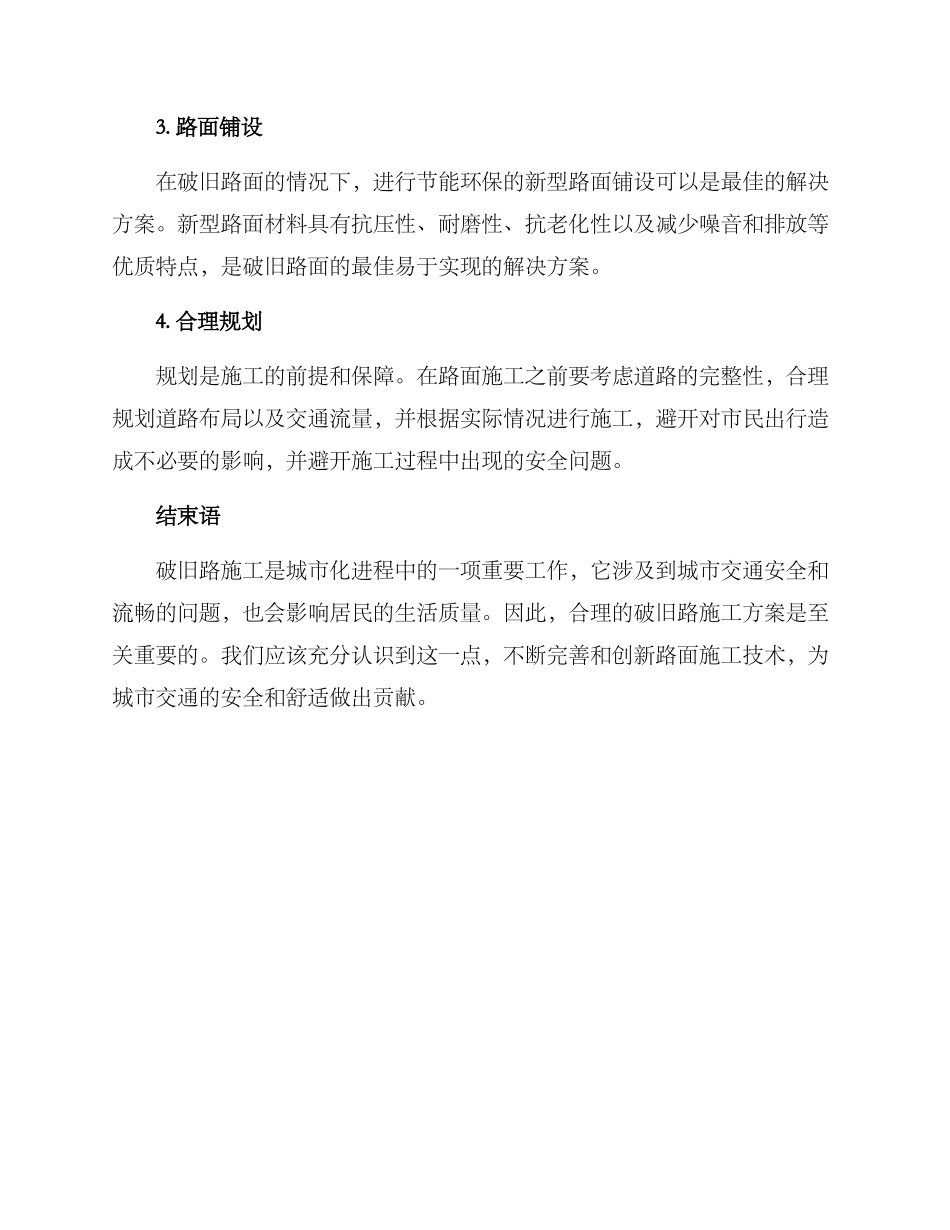 3. 路面铺设

在破旧路面的情况下，进行节能环保的新型路面铺设可以是最佳的解决方案。新型路面材料具有抗压性、耐磨性、抗老化性以及减少噪音和排放等优质特点，是破旧路面的最佳易于实现的解决方案。

4. 合理规划

规划是施工的前提和保障。在路面施工之前要考虑道路的完整性，合理规划道路布局以及交通流量，并根据实际情况进行施工，避开对市民出行造成不必要的影响，并避开施工过程中出现的安全问题。

结束语

破旧路施工是城市化进程中的一项重要工作，它涉及到城市交通安全和流畅的问题，也会影响居民的生活质量。因此，合理的破旧路施工方案是至关重要的。我们应该充分认识到这一点，不断完善和创新路面施工技术，为城市交通的安全和舒适做出贡献。